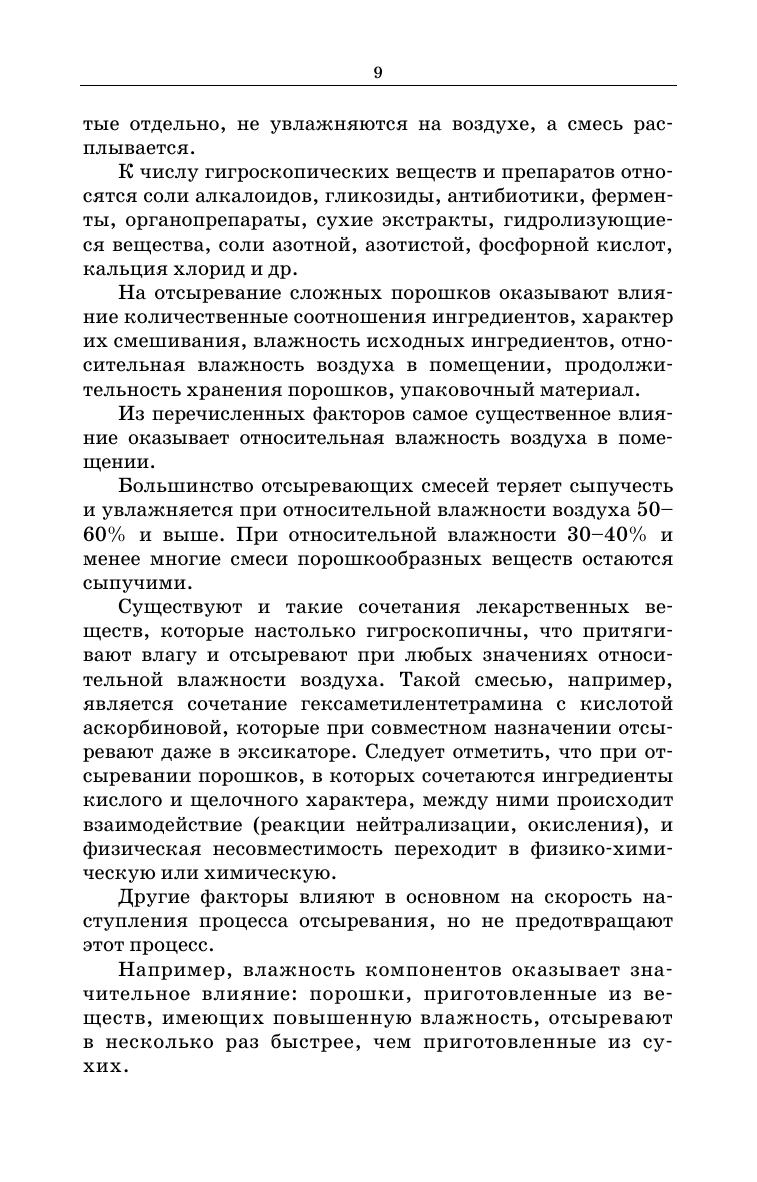 9

тые отдельно, не увлажняются на воздухе, а смесь расплывается.

К числу гигроскопических веществ и препаратов относятся соли алкалоидов, гликозиды, антибиотики, ферменты, органопрепараты, сухие экстракты, гидролизующиеся вещества, соли азотной, азотистой, фосфорной кислот, кальция хлорид и др.

На отсыревание сложных порошков оказывают влияние количественные соотношения ингредиентов, характер их смешивания, влажность исходных ингредиентов, относительная влажность воздуха в помещении, продолжительность хранения порошков, упаковочный материал.

Из перечисленных факторов самое существенное влияние оказывает относительная влажность воздуха в помещении.

Большинство отсыревающих смесей теряет сыпучесть и увлажняется при относительной влажности воздуха 50–60% и выше. При относительной влажности 30–40% и менее многие смеси порошкообразных веществ остаются сыпучими.

Существуют и такие сочетания лекарственных веществ, которые настолько гигроскопичны, что притягивают влагу и отсыревают при любых значениях относительной влажности воздуха. Такой смесью, например, является сочетание гексаметилентетрамина с кислотой аскорбиновой, которые при совместном назначении отсыревают даже в эксикаторе. Следует отметить, что при отсыревании порошков, в которых сочетаются ингредиенты кислого и щелочного характера, между ними происходит взаимодействие (реакции нейтрализации, окисления), и физическая несовместимость переходит в физико-химическую или химическую.

Другие факторы влияют в основном на скорость наступления процесса отсыревания, но не предотвращают этот процесс.

Например, влажность компонентов оказывает значительное влияние: порошки, приготовленные из веществ, имеющих повышенную влажность, отсыревают в несколько раз быстрее, чем приготовленные из сухих.